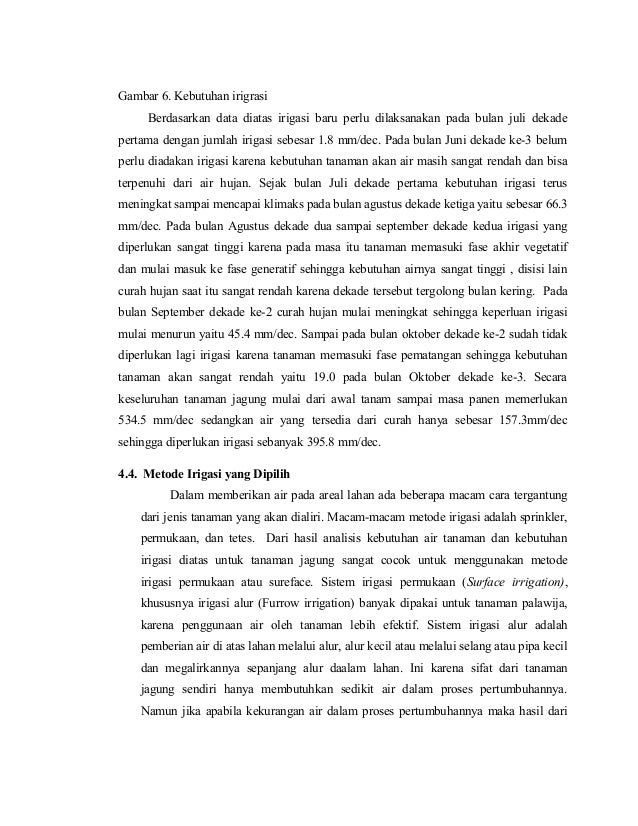 Gambar 6. Kebutuhan irigrasi

Berdasarkan data diatas irigasi baru perlu dilaksanakan pada bulan juli dekade pertama dengan jumlah irigasi sebesar 1.8 mm/dec. Pada bulan Juni dekade ke-3 belum perlu diadakan irigasi karena kebutuhan tanaman akan air masih sangat rendah dan bisa terpenuhi dari air hujan. Sejak bulan Juli dekade pertama kebutuhan irigasi terus meningkat sampai mencapai klimaks pada bulan agustus dekade ketiga yaitu sebesar 66.3 mm/dec. Pada bulan Agustus dekade dua sampai september dekade kedua irigasi yang diperlukan sangat tinggi karena pada masa itu tanaman memasuki fase akhir vegetatif dan mulai masuk ke fase generatif sehingga kebutuhan airnya sangat tinggi , disisi lain curah hujan saat itu sangat rendah karena dekade tersebut tergolong bulan kering. Pada bulan September dekade ke-2 curah hujan mulai meningkat sehingga keperluan irigasi mulai menurun yaitu 45.4 mm/dec. Sampai pada bulan oktober dekade ke-2 sudah tidak diperlukan lagi irigasi karena tanaman memasuki fase pematangan sehingga kebutuhan tanaman akan sangat rendah yaitu 19.0 pada bulan Oktober dekade ke-3. Secara keseluruhan tanaman jagung mulai dari awal tanam sampai masa panen memerlukan 534.5 mm/dec sedangkan air yang tersedia dari curah hanya sebesar 157.3mm/dec sehingga diperlukan irigasi sebanyak 395.8 mm/dec.

4.4. Metode Irigasi yang Dipilih

Dalam memberikan air pada areal lahan ada beberapa macam cara tergantung dari jenis tanaman yang akan dialiri. Macam-macam metode irigasi adalah sprinkler, permukaan, dan tetes. Dari hasil analisis kebutuhan air tanaman dan kebutuhan irigasi diatas untuk tanaman jagung sangat cocok untuk menggunakan metode irigasi permukaan atau sureface. Sistem irigasi permukaan (Surface irrigation), khususnya irigasi alur (Furrow irrigation) banyak dipakai untuk tanaman palawija, karena penggunaan air oleh tanaman lebih efektif. Sistem irigasi alur adalah pemberian air di atas lahan melalui alur, alur kecil atau melalui selang atau pipa kecil dan megalirkannya sepanjang alur daalam lahan. Ini karena sifat dari tanaman jagung sendiri hanya membutuhkan sedikit air dalam proses pertumbuhannya. Namun jika apabila kekurangan air dalam proses pertumbuhannya maka hasil dari